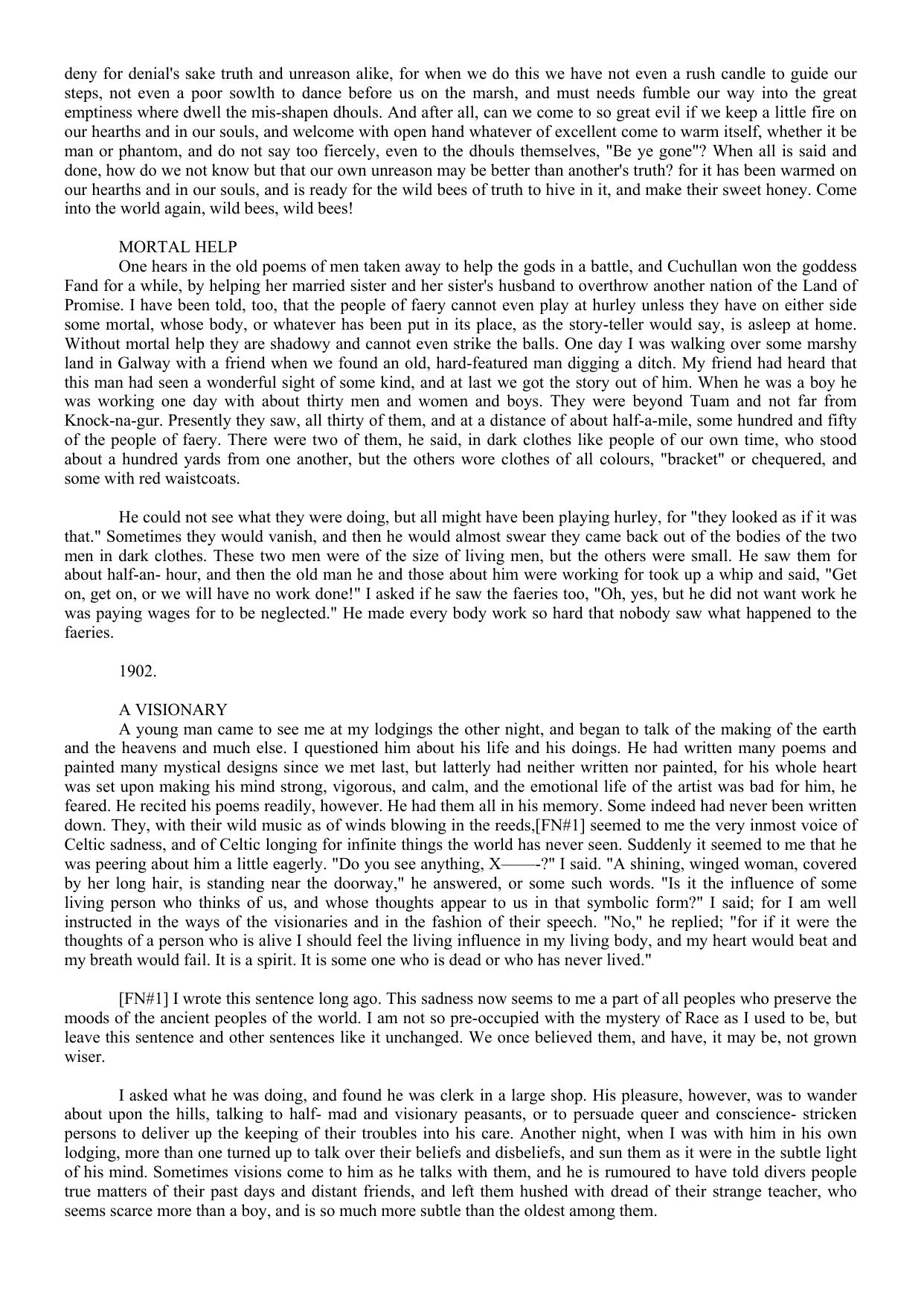 deny for denial's sake truth and unreason alike, for when we do this we have not even a rush candle to guide our steps, not even a poor sowlth to dance before us on the marsh, and must needs fumble our way into the great emptiness where dwell the mis-shapen dhouls. And after all, can we come to so great evil if we keep a little fire on our hearths and in our souls, and welcome with open hand whatever of excellent come to warm itself, whether it be man or phantom, and do not say too fiercely, even to the dhouls themselves, "Be ye gone"? When all is said and done, how do we not know but that our own unreason may be better than another's truth? for it has been warmed on our hearths and in our souls, and is ready for the wild bees of truth to hive in it, and make their sweet honey. Come into the world again, wild bees, wild bees!

MORTAL HELP
One hears in the old poems of men taken away to help the gods in a battle, and Cuchullan won the goddess Fand for a while, by helping her married sister and her sister's husband to overthrow another nation of the Land of Promise. I have been told, too, that the people of faery cannot even play at hurley unless they have on either side some mortal, whose body, or whatever has been put in its place, as the story-teller would say, is asleep at home. Without mortal help they are shadowy and cannot even strike the balls. One day I was walking over some marshy land in Galway with a friend when we found an old, hard-featured man digging a ditch. My friend had heard that this man had seen a wonderful sight of some kind, and at last we got the story out of him. When he was a boy he was working one day with about thirty men and women and boys. They were beyond Tuam and not far from Knock-na-gur. Presently they saw, all thirty of them, and at a distance of about half-a-mile, some hundred and fifty of the people of faery. There were two of them, he said, in dark clothes like people of our own time, who stood about a hundred yards from one another, but the others wore clothes of all colours, "bracket" or chequered, and some with red waistcoats.

He could not see what they were doing, but all might have been playing hurley, for "they looked as if it was that." Sometimes they would vanish, and then he would almost swear they came back out of the bodies of the two men in dark clothes. These two men were of the size of living men, but the others were small. He saw them for about half-an- hour, and then the old man he and those about him were working for took up a whip and said, "Get on, get on, or we will have no work done!" I asked if he saw the faeries too, "Oh, yes, but he did not want work he was paying wages for to be neglected." He made every body work so hard that nobody saw what happened to the faeries.

1902.

A VISIONARY
A young man came to see me at my lodgings the other night, and began to talk of the making of the earth and the heavens and much else. I questioned him about his life and his doings. He had written many poems and painted many mystical designs since we met last, but latterly had neither written nor painted, for his whole heart was set upon making his mind strong, vigorous, and calm, and the emotional life of the artist was bad for him, he feared. He recited his poems readily, however. He had them all in his memory. Some indeed had never been written down. They, with their wild music as of winds blowing in the reeds,[FN#1] seemed to me the very inmost voice of Celtic sadness, and of Celtic longing for infinite things the world has never seen. Suddenly it seemed to me that he was peering about him a little eagerly. "Do you see anything, X——-?" I said. "A shining, winged woman, covered by her long hair, is standing near the doorway," he answered, or some such words. "Is it the influence of some living person who thinks of us, and whose thoughts appear to us in that symbolic form?" I said; for I am well instructed in the ways of the visionaries and in the fashion of their speech. "No," he replied; "for if it were the thoughts of a person who is alive I should feel the living influence in my living body, and my heart would beat and my breath would fail. It is a spirit. It is some one who is dead or who has never lived."

[FN#1] I wrote this sentence long ago. This sadness now seems to me a part of all peoples who preserve the moods of the ancient peoples of the world. I am not so pre-occupied with the mystery of Race as I used to be, but leave this sentence and other sentences like it unchanged. We once believed them, and have, it may be, not grown wiser.

I asked what he was doing, and found he was clerk in a large shop. His pleasure, however, was to wander about upon the hills, talking to half- mad and visionary peasants, or to persuade queer and conscience- stricken persons to deliver up the keeping of their troubles into his care. Another night, when I was with him in his own lodging, more than one turned up to talk over their beliefs and disbeliefs, and sun them as it were in the subtle light of his mind. Sometimes visions come to him as he talks with them, and he is rumoured to have told divers people true matters of their past days and distant friends, and left them hushed with dread of their strange teacher, who seems scarce more than a boy, and is so much more subtle than the oldest among them.